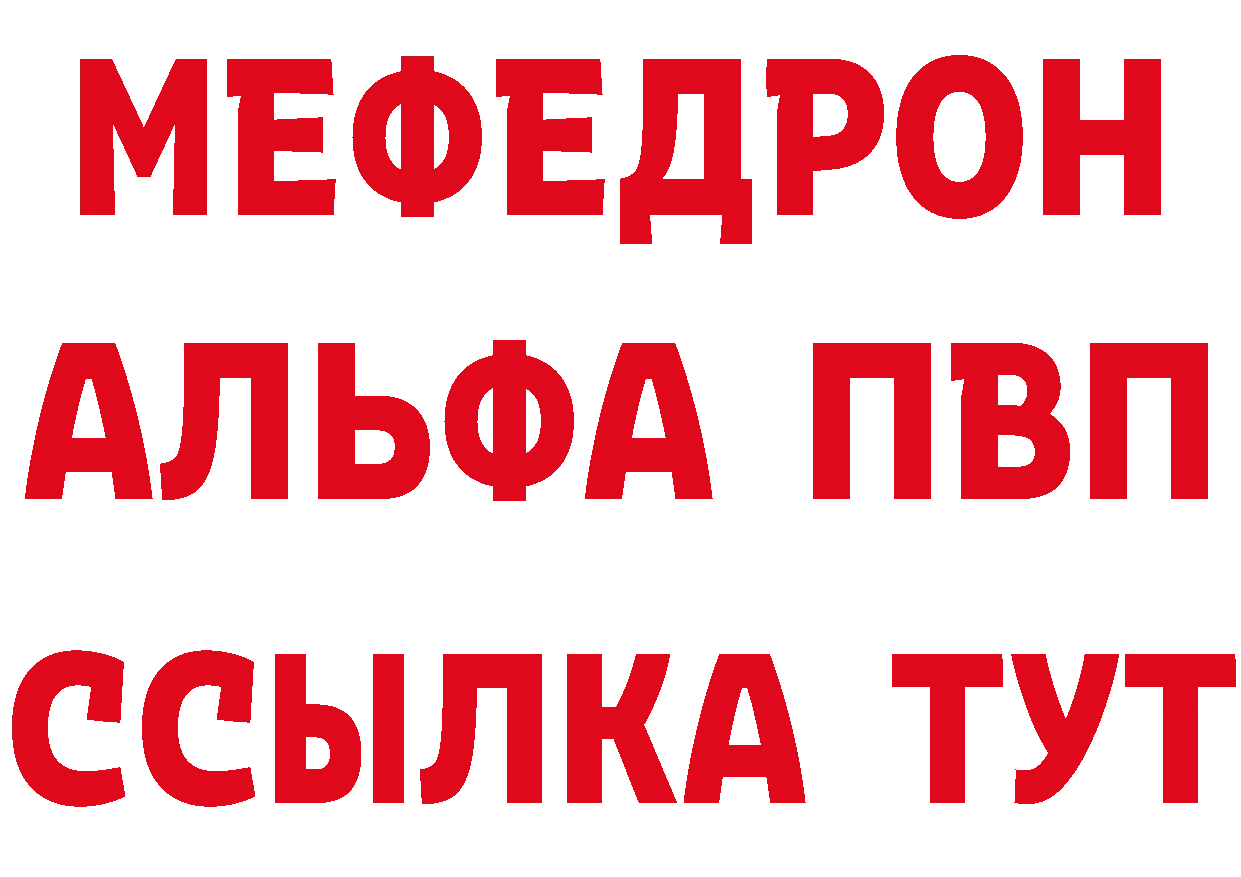 МЕФЕДРОН
АЛЬФА ПВП
ССЫЛКА ТУТ